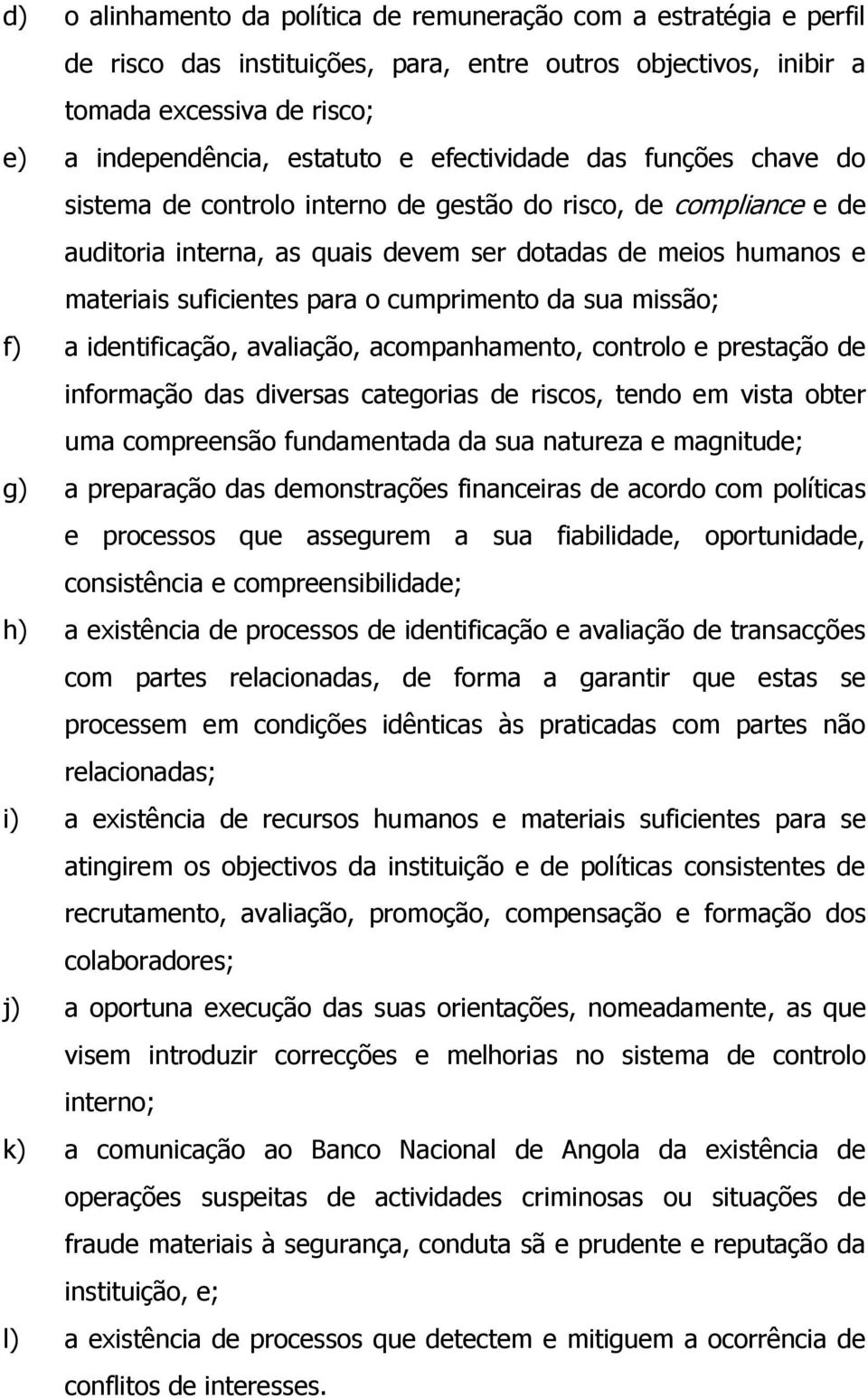 d) o alinhamento da política de remuneração com a estratégia e perfil de risco das instituições, para, entre outros objectivos, inibir a tomada excessiva de risco;

e) a independência, estatuto e efectividade das funções chave do sistema de controlo interno de gestão do risco, de compliance e de auditoria interna, as quais devem ser dotadas de meios humanos e materiais suficientes para o cumprimento da sua missão;

f) a identificação, avaliação, acompanhamento, controlo e prestação de informação das diversas categorias de riscos, tendo em vista obter uma compreensão fundamentada da sua natureza e magnitude;

g) a preparação das demonstrações financeiras de acordo com políticas e processos que assegurem a sua fiabilidade, oportunidade, consistência e compreensibilidade;

h) a existência de processos de identificação e avaliação de transacções com partes relacionadas, de forma a garantir que estas se processem em condições idênticas às praticadas com partes não relacionadas;

i) a existência de recursos humanos e materiais suficientes para se atingirem os objectivos da instituição e de políticas consistentes de recrutamento, avaliação, promoção, compensação e formação dos colaboradores;

j) a oportuna execução das suas orientações, nomeadamente, as que visem introduzir correcções e melhorias no sistema de controlo interno;

k) a comunicação ao Banco Nacional de Angola da existência de operações suspeitas de actividades criminosas ou situações de fraude materiais à segurança, conduta sã e prudente e reputação da instituição, e;

l) a existência de processos que detectem e mitiguem a ocorrência de conflitos de interesses.